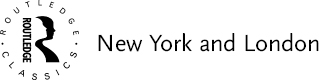 ROUTLEDGE · CLASSICS ·

ROUTLEDGE

New York and London